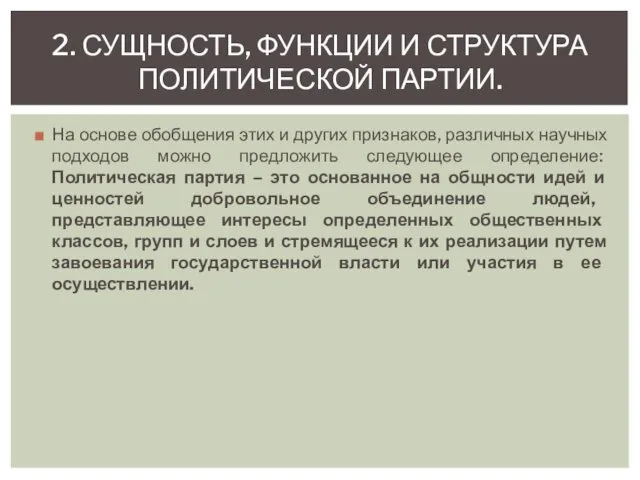 2. СУЩНОСТЬ, ФУНКЦИИ И СТРУКТУРА ПОЛИТИЧЕСКОЙ ПАРТИИ.

На основе обобщения этих и других признаков, различных научных подходов можно предложить следующее определение: Политическая партия – это основанное на общности идей и ценностей добровольное объединение людей, представляющее интересы определенных общественных классов, групп и слоев и стремящееся к их реализации путем завоевания государственной власти или участия в ее осуществлении.